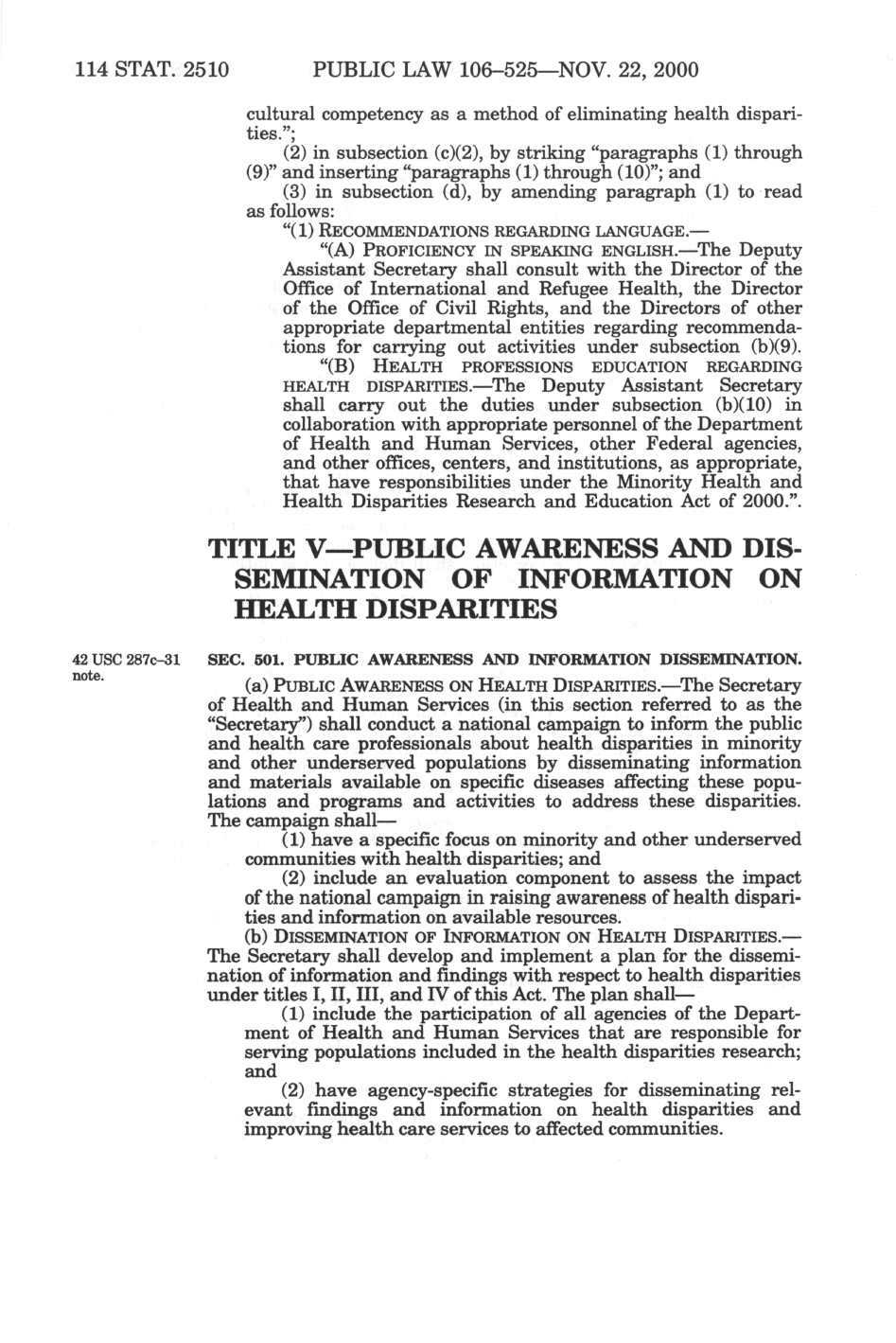 114 STAT. 2510 PUBLIC LAW 106–525—NOV. 22, 2000

cultural competency as a method of eliminating health disparities.";

(2) in subsection (c)(2), by striking "paragraphs (1) through (9)" and inserting "paragraphs (1) through (10)"; and

(3) in subsection (d), by amending paragraph (1) to read as follows:

"(1) RECOMMENDATIONS REGARDING LANGUAGE.—

"(A) PROFICIENCY IN SPEAKING ENGLISH.—The Deputy Assistant Secretary shall consult with the Director of the Office of International and Refugee Health, the Director of the Office of Civil Rights, and the Directors of other appropriate departmental entities regarding recommendations for carrying out activities under subsection (b)(9).

"(B) HEALTH PROFESSIONS EDUCATION REGARDING HEALTH DISPARITIES.—The Deputy Assistant Secretary shall carry out the duties under subsection (b)(10) in collaboration with appropriate personnel of the Department of Health and Human Services, other Federal agencies, and other offices, centers, and institutions, as appropriate, that have responsibilities under the Minority Health and Health Disparities Research and Education Act of 2000.".

TITLE V—PUBLIC AWARENESS AND DISSEMINATION OF INFORMATION ON HEALTH DISPARITIES

42 USC 287c–31 note.

SEC. 501. PUBLIC AWARENESS AND INFORMATION DISSEMINATION.

(a) PUBLIC AWARENESS ON HEALTH DISPARITIES.—The Secretary of Health and Human Services (in this section referred to as the "Secretary") shall conduct a national campaign to inform the public and health care professionals about health disparities in minority and other underserved populations by disseminating information and materials available on specific diseases affecting these populations and programs and activities to address these disparities. The campaign shall—

(1) have a specific focus on minority and other underserved communities with health disparities; and

(2) include an evaluation component to assess the impact of the national campaign in raising awareness of health disparities and information on available resources.

(b) DISSEMINATION OF INFORMATION ON HEALTH DISPARITIES.—The Secretary shall develop and implement a plan for the dissemination of information and findings with respect to health disparities under titles I, II, III, and IV of this Act. The plan shall—

(1) include the participation of all agencies of the Department of Health and Human Services that are responsible for serving populations included in the health disparities research; and

(2) have agency-specific strategies for disseminating relevant findings and information on health disparities and improving health care services to affected communities.